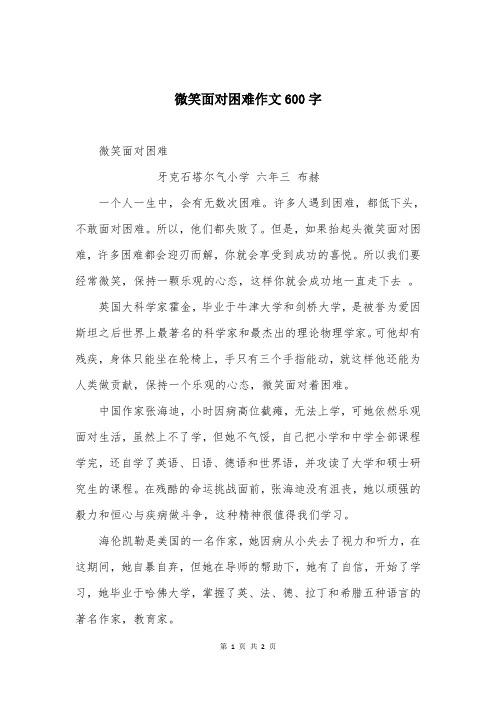 微笑面对困难作文600字

微笑面对困难

牙克石塔尔气小学 六年三 布赫

一个人一生中，会有无数次困难。许多人遇到困难，都低下头，不敢面对困难。所以，他们都失败了。但是，如果抬起头微笑面对困难，许多困难都会迎刃而解，你就会享受到成功的喜悦。所以我们要经常微笑，保持一颗乐观的心态，这样你就会成功地一直走下去 。

英国大科学家霍金，毕业于牛津大学和剑桥大学，是被誉为爱因斯坦之后世界上最著名的科学家和最杰出的理论物理学家。可他却有残疾，身体只能坐在轮椅上，手只有三个手指能动，就这样他还能为人类做贡献，保持一个乐观的心态，微笑面对着困难。

中国作家张海迪，小时因病高位截瘫，无法上学，可她依然乐观面对生活，虽然上不了学，但她不气馁，自己把小学和中学全部课程学完，还自学了英语、日语、德语和世界语，并攻读了大学和硕士研究生的课程。在残酷的命运挑战面前，张海迪没有沮丧，她以顽强的毅力和恒心与疾病做斗争，这种精神很值得我们学习。

海伦凯勒是美国的一名作家，她因病从小失去了视力和听力，在这期间，她自暴自弃，但她在导师的帮助下，她有了自信，开始了学习，她毕业于哈佛大学，掌握了英、法、德、拉丁和希腊五种语言的著名作家，教育家。

第 1 页 共 2 页